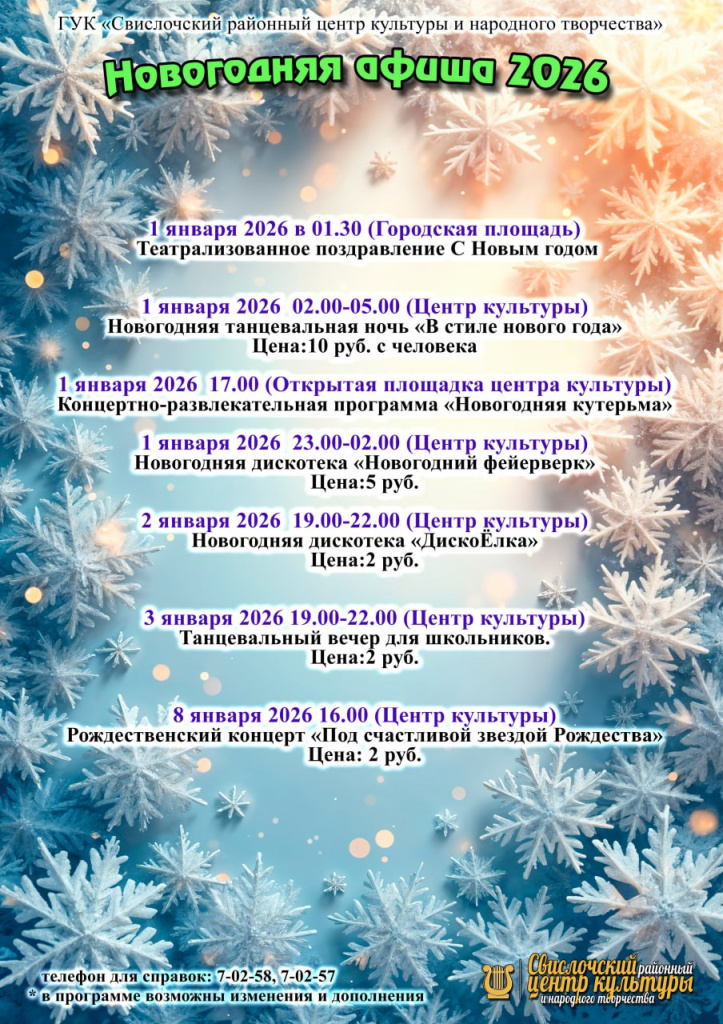 ГУК «Свислочский районный центр культуры и народного творчества»

Новогодняя афиша 2026

1 января 2026 в 01.30 (Городская площадь)
Театрализованное поздравление С Новым годом

1 января 2026 02.00-05.00 (Центр культуры)
Новогодняя танцевальная ночь «В стиле нового года»
Цена:10 руб. с человека

1 января 2026 17.00 (Открытая площадка центра культуры)
Концертно-развлекательная программа «Новогодняя кутерьма»

1 января 2026 23.00-02.00 (Центр культуры)
Новогодняя дискотека «Новогодний фейерверк»
Цена:5 руб.

2 января 2026 19.00-22.00 (Центр культуры)
Новогодняя дискотека «ДискоЁлка»
Цена:2 руб.

3 января 2026 19.00-22.00 (Центр культуры)
Танцевальный вечер для школьников.
Цена:2 руб.

8 января 2026 16.00 (Центр культуры)
Рождественский концерт «Под счастливой звездой Рождества»
Цена: 2 руб.

телефон для справок: 7-02-58, 7-02-57
* в программе возможны изменения и дополнения

Свислочский районный центр культуры и народного творчества